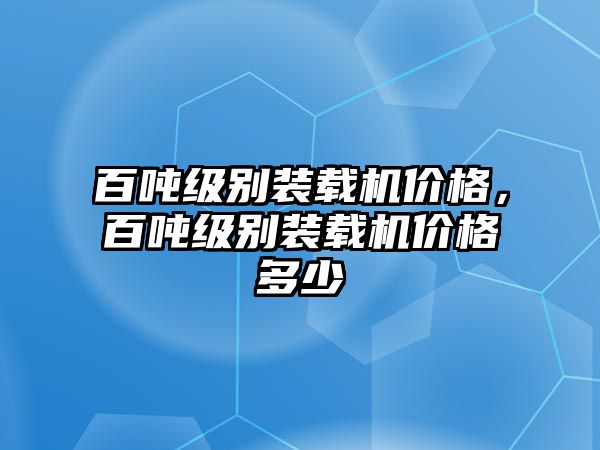 百吨级别装载机价格，百吨级别装载机价格多少